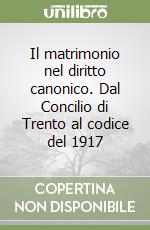 unilibro

Il matrimonio nel diritto canonico. Dal Concilio di Trento al codice del 1917

COPERTINA
NON DISPONIBILE